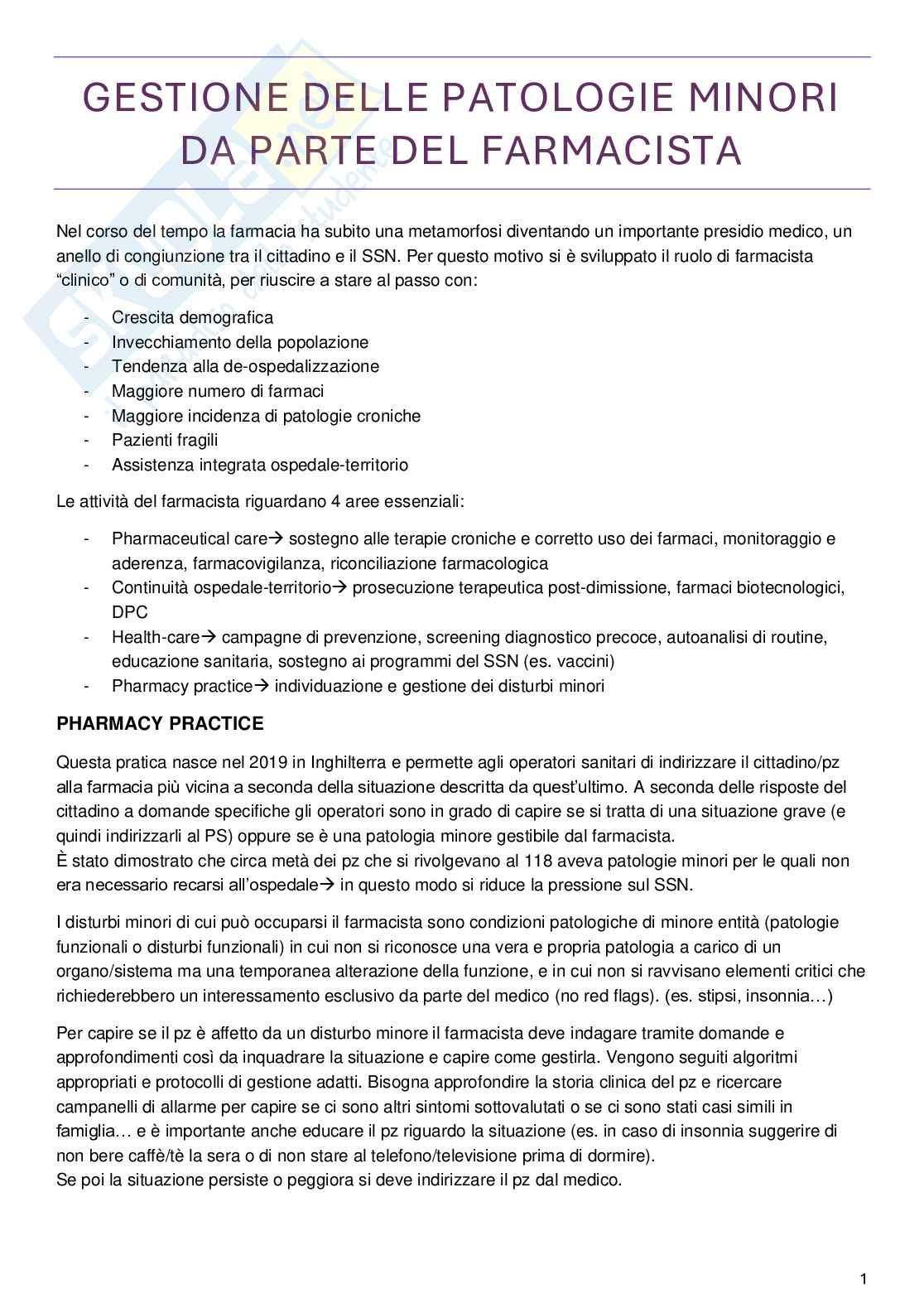 GESTIONE DELLE PATOLOGIE MINORI DA PARTE DEL FARMACISTA

Nel corso del tempo la farmacia ha subito una metamorfosi diventando un importante presidio medico, un anello di congiunzione tra il cittadino e il SSN. Per questo motivo si è sviluppato il ruolo di farmacista "clinico" o di comunità, per riuscire a stare al passo con:

- Crescita demografica
- Invecchiamento della popolazione
- Tendenza alla de-ospedalizzazione
- Maggiore numero di farmaci
- Maggiore incidenza di patologie croniche
- Pazienti fragili
- Assistenza integrata ospedale-territorio

Le attività del farmacista riguardano 4 aree essenziali:

- Pharmaceutical care→ sostegno alle terapie croniche e corretto uso dei farmaci, monitoraggio e aderenza, farmacovigilanza, riconciliazione farmacologica
- Continuità ospedale-territorio→ prosecuzione terapeutica post-dimissione, farmaci biotecnologici, DPC
- Health-care→ campagne di prevenzione, screening diagnostico precoce, autoanalisi di routine, educazione sanitaria, sostegno ai programmi del SSN (es. vaccini)
- Pharmacy practice→ individuazione e gestione dei disturbi minori

PHARMACY PRACTICE

Questa pratica nasce nel 2019 in Inghilterra e permette agli operatori sanitari di indirizzare il cittadino/pz alla farmacia più vicina a seconda della situazione descritta da quest'ultimo. A seconda delle risposte del cittadino a domande specifiche gli operatori sono in grado di capire se si tratta di una situazione grave (e quindi indirizzarli al PS) oppure se è una patologia minore gestibile dal farmacista.
È stato dimostrato che circa metà dei pz che si rivolgevano al 118 aveva patologie minori per le quali non era necessario recarsi all'ospedale→ in questo modo si riduce la pressione sul SSN.

I disturbi minori di cui può occuparsi il farmacista sono condizioni patologiche di minore entità (patologie funzionali o disturbi funzionali) in cui non si riconosce una vera e propria patologia a carico di un organo/sistema ma una temporanea alterazione della funzione, e in cui non si ravvisano elementi critici che richiederebbero un interessamento esclusivo da parte del medico (no red flags). (es. stipsi, insonnia…)

Per capire se il pz è affetto da un disturbo minore il farmacista deve indagare tramite domande e approfondimenti così da inquadrare la situazione e capire come gestirla. Vengono seguiti algoritmi appropriati e protocolli di gestione adatti. Bisogna approfondire la storia clinica del pz e ricercare campanelli di allarme per capire se ci sono altri sintomi sottovalutati o se ci sono stati casi simili in famiglia… e è importante anche educare il pz riguardo la situazione (es. in caso di insonnia suggerire di non bere caffè/tè la sera o di non stare al telefono/televisione prima di dormire).
Se poi la situazione persiste o peggiora si deve indirizzare il pz dal medico.

1